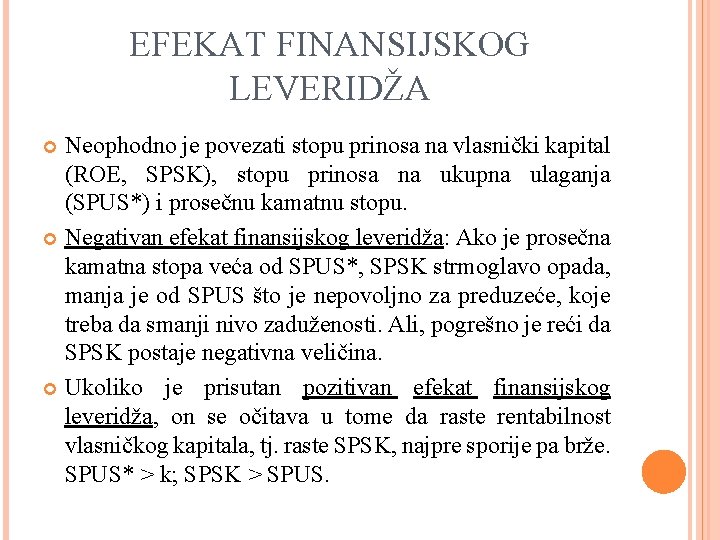 EFEKAT FINANSIJSKOG LEVERIDŽA

Neophodno je povezati stopu prinosa na vlasnički kapital (ROE, SPSK), stopu prinosa na ukupna ulaganja (SPUS*) i prosečnu kamatnu stopu.

Negativan efekat finansijskog leveridža: Ako je prosečna kamatna stopa veća od SPUS*, SPSK strmoglavo opada, manja je od SPUS što je nepovoljno za preduzeće, koje treba da smanji nivo zaduženosti. Ali, pogrešno je reći da SPSK postaje negativna veličina.

Ukoliko je prisutan pozitivan efekat finansijskog leveridža, on se očitava u tome da raste rentabilnost vlasničkog kapitala, tj. raste SPSK, najpre sporije pa brže. SPUS* > k; SPSK > SPUS.